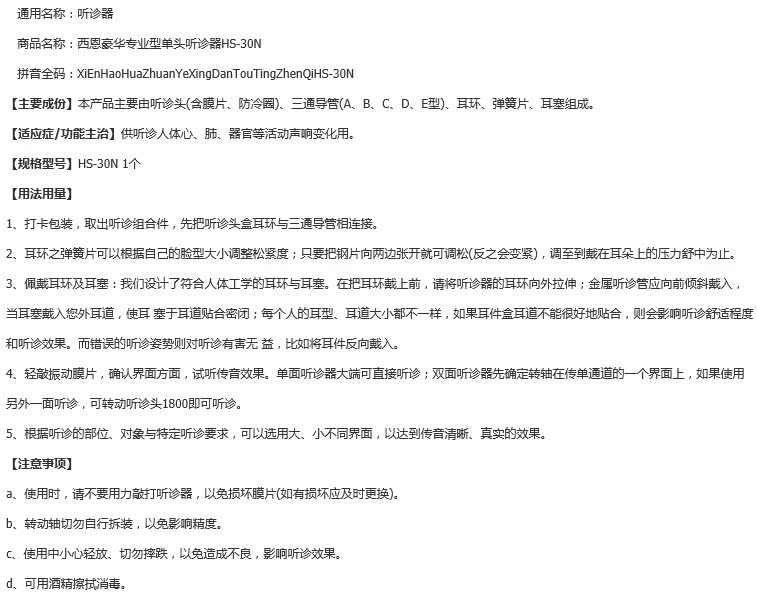 通用名称：听诊器

商品名称：西恩豪华专业型单头听诊器HS-30N

拼音全码：XiEnHaoHuaZhuanYeXingDanTouTingZhenQiHS-30N

【主要成份】本产品主要由听诊头(含膜片、防冷圈)、三通导管(A、B、C、D、E型)、耳环、弹簧片、耳塞组成。

【适应症/功能主治】供听诊人体心、肺、器官等活动声响变化用。

【规格型号】HS-30N 1个

【用法用量】

1、打卡包装，取出听诊组合件，先把听诊头盒耳环与三通导管相连接。

2、耳环之弹簧片可以根据自己的脸型大小调整松紧度；只要把钢片向两边张开就可调松(反之会变紧)，调至到戴在耳朵上的压力舒中为止。

3、佩戴耳环及耳塞：我们设计了符合人体工学的耳环与耳塞。在把耳环戴上前，请将听诊器的耳环向外拉伸；金属听诊管应向前倾斜戴入，当耳塞戴入您外耳道，使耳 塞于耳道贴合密闭；每个人的耳型、耳道大小都不一样，如果耳件盒耳道不能很好地贴合，则会影响听诊舒适程度和听诊效果。而错误的听诊姿势则对听诊有害无 益，比如将耳件反向戴入。

4、轻敲振动膜片，确认界面方面，试听传音效果。单面听诊器大端可直接听诊；双面听诊器先确定转轴在传单通道的一个界面上，如果使用另外一面听诊，可转动听诊头1800即可听诊。

5、根据听诊的部位、对象与特定听诊要求，可以选用大、小不同界面，以达到传音清晰、真实的效果。

【注意事项】

a、使用时，请不要用力敲打听诊器，以免损坏膜片(如有损坏应及时更换)。

b、转动轴切勿自行拆装，以免影响精度。

c、使用中小心轻放、切勿摔跌，以免造成不良，影响听诊效果。

d、可用酒精擦拭消毒。